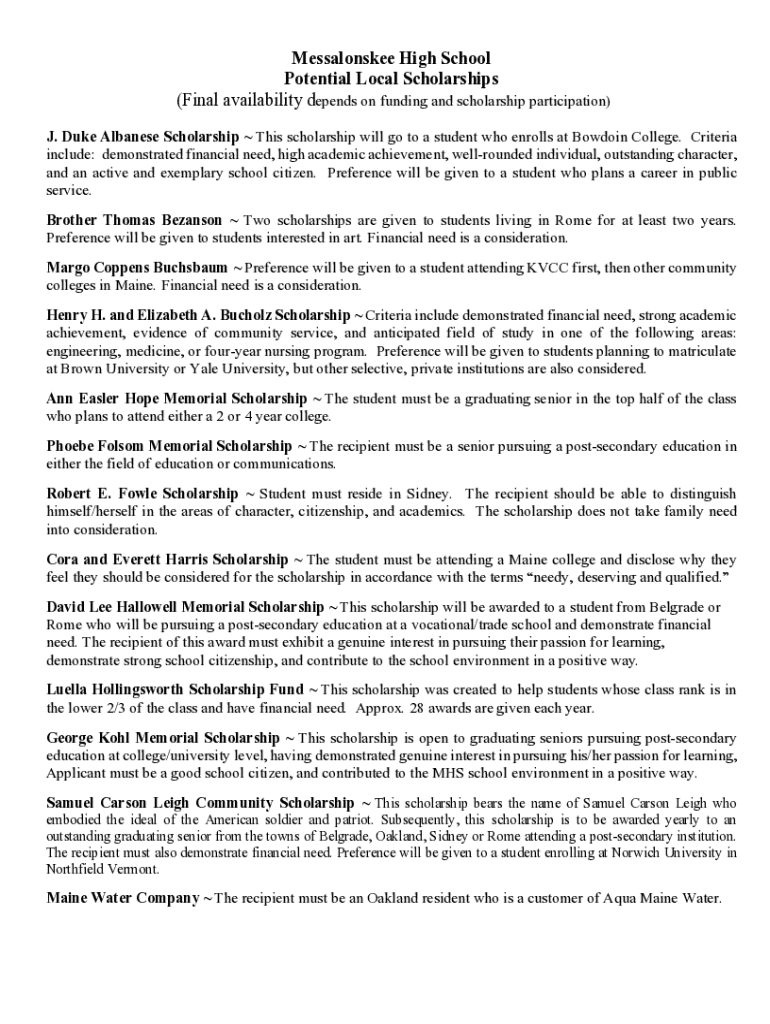 Messalonskee High School
Potential Local Scholarships
(Final availability depends on funding and scholarship participation)

J. Duke Albanese Scholarship ~ This scholarship will go to a student who enrolls at Bowdoin College. Criteria include: demonstrated financial need, high academic achievement, well-rounded individual, outstanding character, and an active and exemplary school citizen. Preference will be given to a student who plans a career in public service.

Brother Thomas Bezanson ~ Two scholarships are given to students living in Rome for at least two years. Preference will be given to students interested in art. Financial need is a consideration.

Margo Coppens Buchsbaum ~ Preference will be given to a student attending KVCC first, then other community colleges in Maine. Financial need is a consideration.

Henry H. and Elizabeth A. Bucholz Scholarship ~ Criteria include demonstrated financial need, strong academic achievement, evidence of community service, and anticipated field of study in one of the following areas: engineering, medicine, or four-year nursing program. Preference will be given to students planning to matriculate at Brown University or Yale University, but other selective, private institutions are also considered.

Ann Easler Hope Memorial Scholarship ~ The student must be a graduating senior in the top half of the class who plans to attend either a 2 or 4 year college.

Phoebe Folsom Memorial Scholarship ~ The recipient must be a senior pursuing a post-secondary education in either the field of education or communications.

Robert E. Fowle Scholarship ~ Student must reside in Sidney. The recipient should be able to distinguish himself/herself in the areas of character, citizenship, and academics. The scholarship does not take family need into consideration.

Cora and Everett Harris Scholarship ~ The student must be attending a Maine college and disclose why they feel they should be considered for the scholarship in accordance with the terms "needy, deserving and qualified."

David Lee Hallowell Memorial Scholarship ~ This scholarship will be awarded to a student from Belgrade or Rome who will be pursuing a post-secondary education at a vocational/trade school and demonstrate financial need. The recipient of this award must exhibit a genuine interest in pursuing their passion for learning, demonstrate strong school citizenship, and contribute to the school environment in a positive way.

Luella Hollingsworth Scholarship Fund ~ This scholarship was created to help students whose class rank is in the lower 2/3 of the class and have financial need. Approx. 28 awards are given each year.

George Kohl Memorial Scholarship ~ This scholarship is open to graduating seniors pursuing post-secondary education at college/university level, having demonstrated genuine interest in pursuing his/her passion for learning, Applicant must be a good school citizen, and contributed to the MHS school environment in a positive way.

Samuel Carson Leigh Community Scholarship ~ This scholarship bears the name of Samuel Carson Leigh who embodied the ideal of the American soldier and patriot. Subsequently, this scholarship is to be awarded yearly to an outstanding graduating senior from the towns of Belgrade, Oakland, Sidney or Rome attending a post-secondary institution. The recipient must also demonstrate financial need. Preference will be given to a student enrolling at Norwich University in Northfield Vermont.

Maine Water Company ~ The recipient must be an Oakland resident who is a customer of Aqua Maine Water.